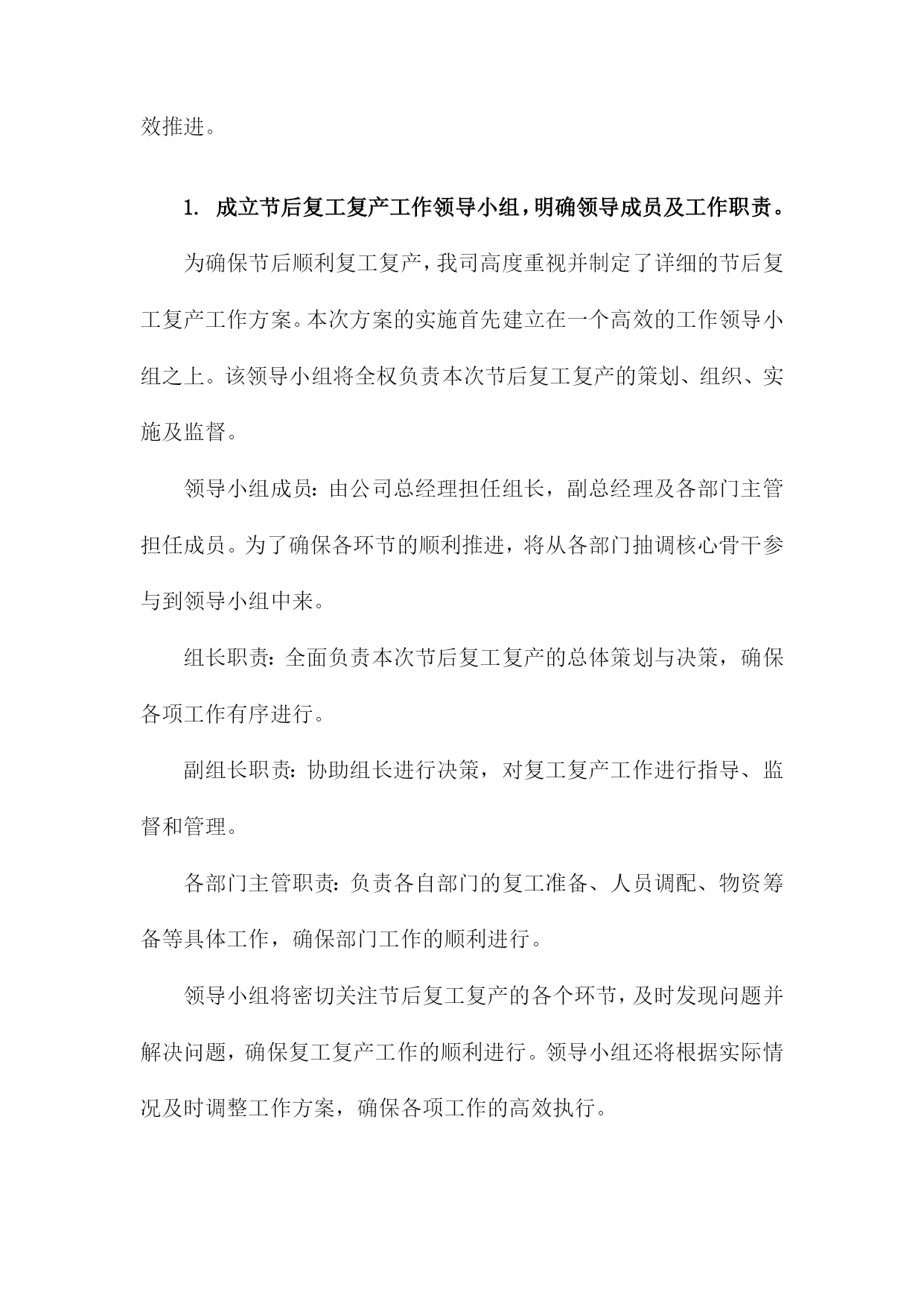 效推进。

1. 成立节后复工复产工作领导小组，明确领导成员及工作职责。

为确保节后顺利复工复产，我司高度重视并制定了详细的节后复工复产工作方案。本次方案的实施首先建立在一个高效的工作领导小组之上。该领导小组将全权负责本次节后复工复产的策划、组织、实施及监督。

领导小组成员：由公司总经理担任组长，副总经理及各部门主管担任成员。为了确保各环节的顺利推进，将从各部门抽调核心骨干参与到领导小组中来。

组长职责：全面负责本次节后复工复产的总体策划与决策，确保各项工作有序进行。

副组长职责：协助组长进行决策，对复工复产工作进行指导、监督和管理。

各部门主管职责：负责各自部门的复工准备、人员调配、物资筹备等具体工作，确保部门工作的顺利进行。

领导小组将密切关注节后复工复产的各个环节，及时发现问题并解决问题，确保复工复产工作的顺利进行。领导小组还将根据实际情况及时调整工作方案，确保各项工作的高效执行。